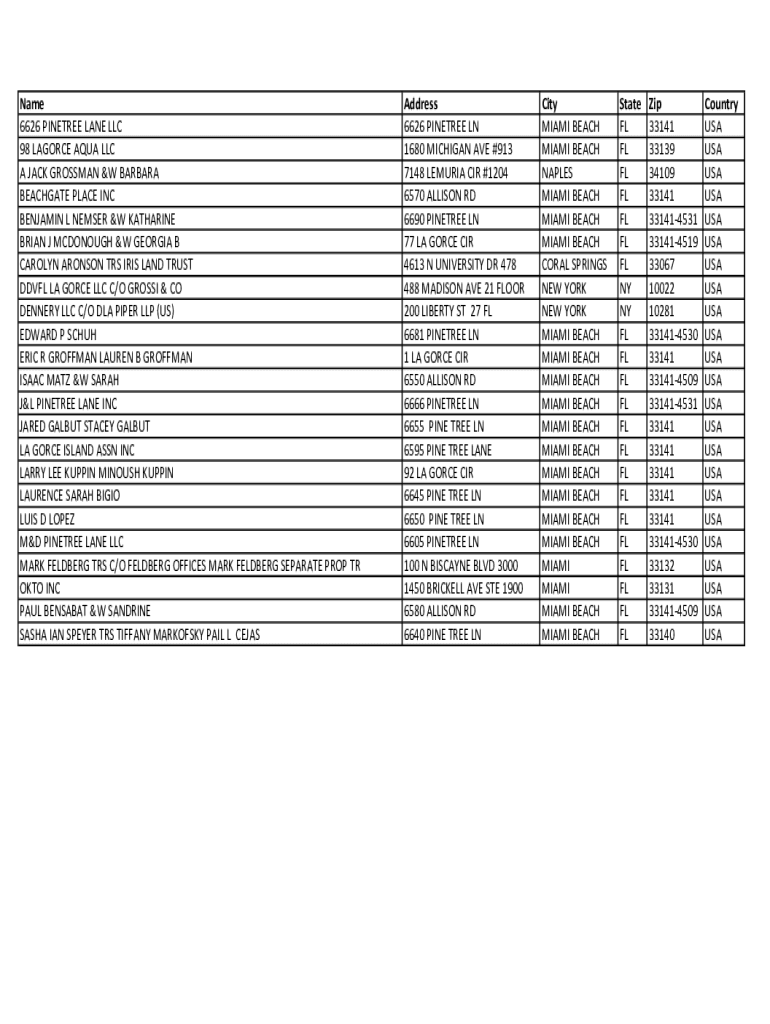 | Name | Address | City | State | Zip | Country |
|---|---|---|---|---|---|
| 6626 PINETREE LANE LLC | 6626 PINETREE LN | MIAMI BEACH | FL | 33141 | USA |
| 98 LAGORCE AQUA LLC | 1680 MICHIGAN AVE #913 | MIAMI BEACH | FL | 33139 | USA |
| A JACK GROSSMAN &W BARBARA | 7148 LEMURIA CIR #1204 | NAPLES | FL | 34109 | USA |
| BEACHGATE PLACE INC | 6570 ALLISON RD | MIAMI BEACH | FL | 33141 | USA |
| BENJAMIN L NEMSER &W KATHARINE | 6690 PINETREE LN | MIAMI BEACH | FL | 33141-4531 | USA |
| BRIAN J MCDONOUGH &W GEORGIA B | 77 LA GORCE CIR | MIAMI BEACH | FL | 33141-4519 | USA |
| CAROLYN ARONSON TRS IRIS LAND TRUST | 4613 N UNIVERSITY DR 478 | CORAL SPRINGS | FL | 33067 | USA |
| DDVFL LA GORCE LLC C/O GROSSI & CO | 488 MADISON AVE 21 FLOOR | NEW YORK | NY | 10022 | USA |
| DENNERY LLC C/O DLA PIPER LLP (US) | 200 LIBERTY ST 27 FL | NEW YORK | NY | 10281 | USA |
| EDWARD P SCHUH | 6681 PINETREE LN | MIAMI BEACH | FL | 33141-4530 | USA |
| ERIC R GROFFMAN LAUREN B GROFFMAN | 1 LA GORCE CIR | MIAMI BEACH | FL | 33141 | USA |
| ISAAC MATZ &W SARAH | 6550 ALLISON RD | MIAMI BEACH | FL | 33141-4509 | USA |
| J&L PINETREE LANE INC | 6666 PINETREE LN | MIAMI BEACH | FL | 33141-4531 | USA |
| JARED GALBUT STACEY GALBUT | 6655 PINE TREE LN | MIAMI BEACH | FL | 33141 | USA |
| LA GORCE ISLAND ASSN INC | 6595 PINE TREE LANE | MIAMI BEACH | FL | 33141 | USA |
| LARRY LEE KUPPIN MINOUSH KUPPIN | 92 LA GORCE CIR | MIAMI BEACH | FL | 33141 | USA |
| LAURENCE SARAH BIGIO | 6645 PINE TREE LN | MIAMI BEACH | FL | 33141 | USA |
| LUIS D LOPEZ | 6650 PINE TREE LN | MIAMI BEACH | FL | 33141 | USA |
| M&D PINETREE LANE LLC | 6605 PINETREE LN | MIAMI BEACH | FL | 33141-4530 | USA |
| MARK FELDBERG TRS C/O FELDBERG OFFICES MARK FELDBERG SEPARATE PROP TR | 100 N BISCAYNE BLVD 3000 | MIAMI | FL | 33132 | USA |
| OKTO INC | 1450 BRICKELL AVE STE 1900 | MIAMI | FL | 33131 | USA |
| PAUL BENSABAT &W SANDRINE | 6580 ALLISON RD | MIAMI BEACH | FL | 33141-4509 | USA |
| SASHA IAN SPEYER TRS TIFFANY MARKOFSKY PAIL L CEJAS | 6640 PINE TREE LN | MIAMI BEACH | FL | 33140 | USA |